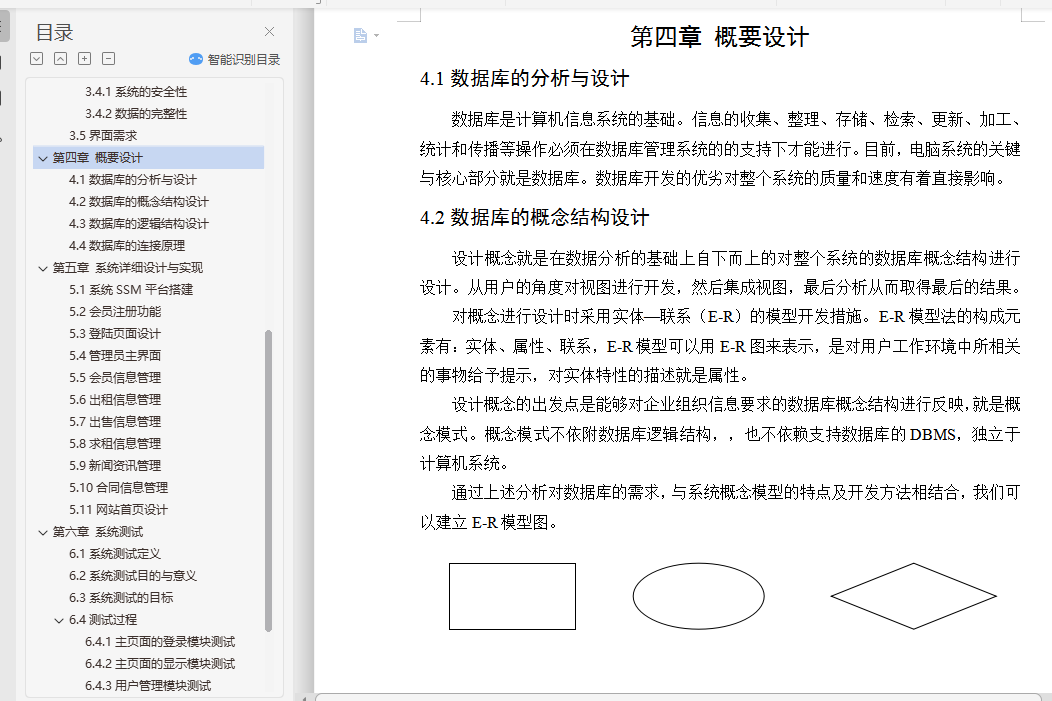 目录

智能识别目录

3.4.1 系统的安全性
3.4.2 数据的完整性
3.5 界面需求
第四章 概要设计
4.1 数据库的分析与设计
4.2 数据库的概念结构设计
4.3 数据库的逻辑结构设计
4.4 数据库的连接原理
第五章 系统详细设计与实现
5.1 系统 SSM 平台搭建
5.2 会员注册功能
5.3 登陆页面设计
5.4 管理员主界面
5.5 会员信息管理
5.6 出租信息管理
5.7 出售信息管理
5.8 求租信息管理
5.9 新闻资讯管理
5.10 合同信息管理
5.11 网站首页设计
第六章 系统测试
6.1 系统测试定义
6.2 系统测试目的与意义
6.3 系统测试的目标
6.4 测试过程
6.4.1 主页面的登录模块测试
6.4.2 主页面的显示模块测试
6.4.3 用户管理模块测试

第四章 概要设计

4.1 数据库的分析与设计

数据库是计算机信息系统的基础。信息的收集、整理、存储、检索、更新、加工、统计和传播等操作必须在数据库管理系统的的支持下才能进行。目前，电脑系统的关键与核心部分就是数据库。数据库开发的优劣对整个系统的质量和速度有着直接影响。

4.2 数据库的概念结构设计

设计概念就是在数据分析的基础上自下而上的对整个系统的数据库概念结构进行设计。从用户的角度对视图进行开发，然后集成视图，最后分析从而取得最后的结果。

对概念进行设计时采用实体—联系（E-R）的模型开发措施。E-R 模型法的构成元素有：实体、属性、联系，E-R 模型可以用 E-R 图来表示，是对用户工作环境中所相关的事物给予提示，对实体特性的描述就是属性。

设计概念的出发点是能够对企业组织信息要求的数据库概念结构进行反映，就是概念模式。概念模式不依附数据库逻辑结构，，也不依赖支持数据库的 DBMS，独立于计算机系统。

通过上述分析对数据库的需求，与系统概念模型的特点及开发方法相结合，我们可以建立 E-R 模型图。